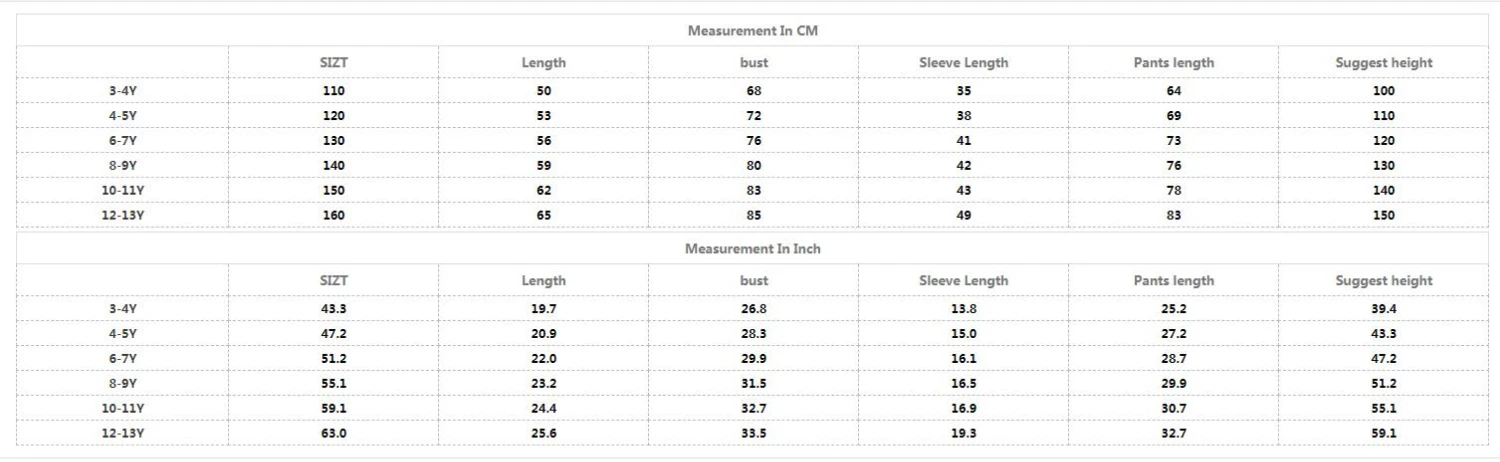 Measurement In CM

| | SIZT | Length | bust | Sleeve Length | Pants length | Suggest height |
|---|---|---|---|---|---|---|
| 3-4Y | 110 | 50 | 68 | 35 | 64 | 100 |
| 4-5Y | 120 | 53 | 72 | 38 | 69 | 110 |
| 6-7Y | 130 | 56 | 76 | 41 | 73 | 120 |
| 8-9Y | 140 | 59 | 80 | 42 | 76 | 130 |
| 10-11Y | 150 | 62 | 83 | 43 | 78 | 140 |
| 12-13Y | 160 | 65 | 85 | 49 | 83 | 150 |

Measurement In Inch

| | SIZT | Length | bust | Sleeve Length | Pants length | Suggest height |
|---|---|---|---|---|---|---|
| 3-4Y | 43.3 | 19.7 | 26.8 | 13.8 | 25.2 | 39.4 |
| 4-5Y | 47.2 | 20.9 | 28.3 | 15.0 | 27.2 | 43.3 |
| 6-7Y | 51.2 | 22.0 | 29.9 | 16.1 | 28.7 | 47.2 |
| 8-9Y | 55.1 | 23.2 | 31.5 | 16.5 | 29.9 | 51.2 |
| 10-11Y | 59.1 | 24.4 | 32.7 | 16.9 | 30.7 | 55.1 |
| 12-13Y | 63.0 | 25.6 | 33.5 | 19.3 | 32.7 | 59.1 |